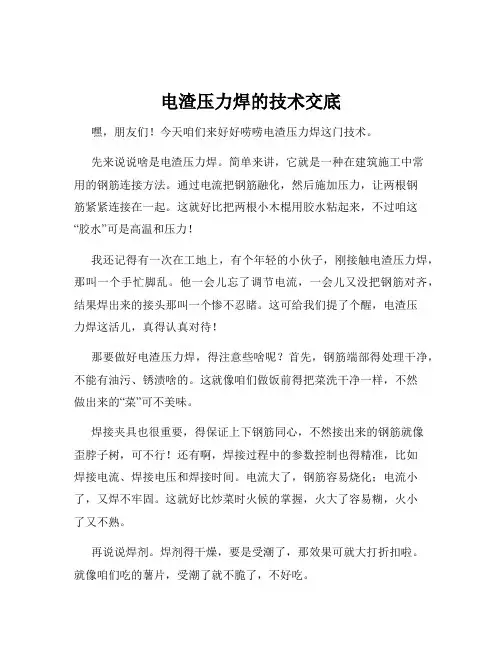 电渣压力焊的技术交底

嘿，朋友们！今天咱们来好好唠唠电渣压力焊这门技术。

先来说说啥是电渣压力焊。简单来讲，它就是一种在建筑施工中常用的钢筋连接方法。通过电流把钢筋融化，然后施加压力，让两根钢筋紧紧连接在一起。这就好比把两根小木棍用胶水粘起来，不过咱这“胶水”可是高温和压力！

我还记得有一次在工地上，有个年轻的小伙子，刚接触电渣压力焊，那叫一个手忙脚乱。他一会儿忘了调节电流，一会儿又没把钢筋对齐，结果焊出来的接头那叫一个惨不忍睹。这可给我们提了个醒，电渣压力焊这活儿，真得认真对待！

那要做好电渣压力焊，得注意些啥呢？首先，钢筋端部得处理干净，不能有油污、锈渍啥的。这就像咱们做饭前得把菜洗干净一样，不然做出来的“菜”可不美味。

焊接夹具也很重要，得保证上下钢筋同心，不然接出来的钢筋就像歪脖子树，可不行！还有啊，焊接过程中的参数控制也得精准，比如焊接电流、焊接电压和焊接时间。电流大了，钢筋容易烧化；电流小了，又焊不牢固。这就好比炒菜时火候的掌握，火大了容易糊，火小了又不熟。

再说说焊剂。焊剂得干燥，要是受潮了，那效果可就大打折扣啦。就像咱们吃的薯片，受潮了就不脆了，不好吃。